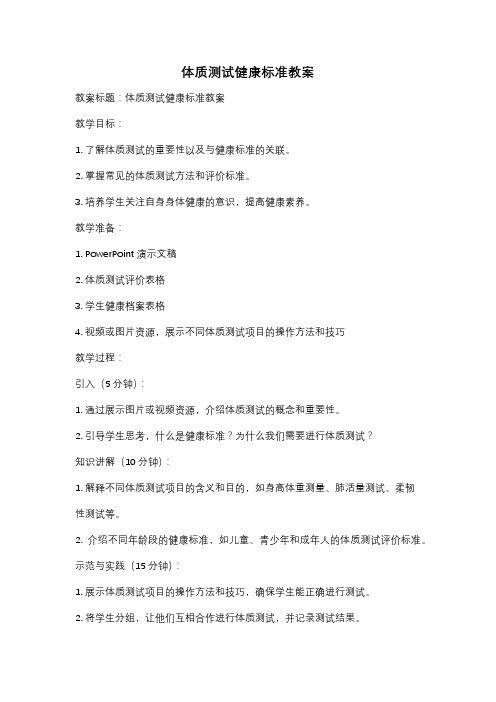 体质测试健康标准教案

教案标题：体质测试健康标准教案

教学目标：

1. 了解体质测试的重要性以及与健康标准的关联。

2. 掌握常见的体质测试方法和评价标准。

3. 培养学生关注自身身体健康的意识，提高健康素养。

教学准备：

1. PowerPoint 演示文稿

2. 体质测试评价表格

3. 学生健康档案表格

4. 视频或图片资源，展示不同体质测试项目的操作方法和技巧

教学过程：

引入（5 分钟）：

1. 通过展示图片或视频资源，介绍体质测试的概念和重要性。

2. 引导学生思考，什么是健康标准？为什么我们需要进行体质测试？

知识讲解（10 分钟）：

1. 解释不同体质测试项目的含义和目的，如身高体重测量、肺活量测试、柔韧性测试等。

2. 介绍不同年龄段的健康标准，如儿童、青少年和成年人的体质测试评价标准。

示范与实践（15 分钟）：

1. 展示体质测试项目的操作方法和技巧，确保学生能正确进行测试。

2. 将学生分组，让他们互相合作进行体质测试，并记录测试结果。